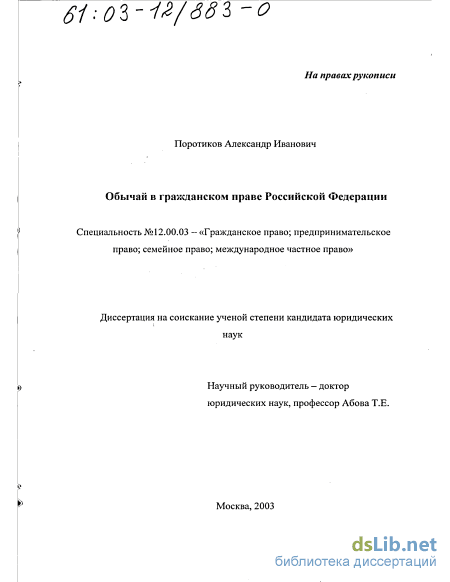 61:03-12/883-0

На правах рукописи

Поротиков Александр Иванович

Обычай в гражданском праве Российской Федерации

Специальность №12.00.03 – «Гражданское право; предпринимательское право; семейное право; международное частное право»

Диссертация на соискание ученой степени кандидата юридических наук

Научный руководитель – доктор юридических наук, профессор Абова Т.Е.

Москва, 2003

dsLib.net
библиотека диссертаций